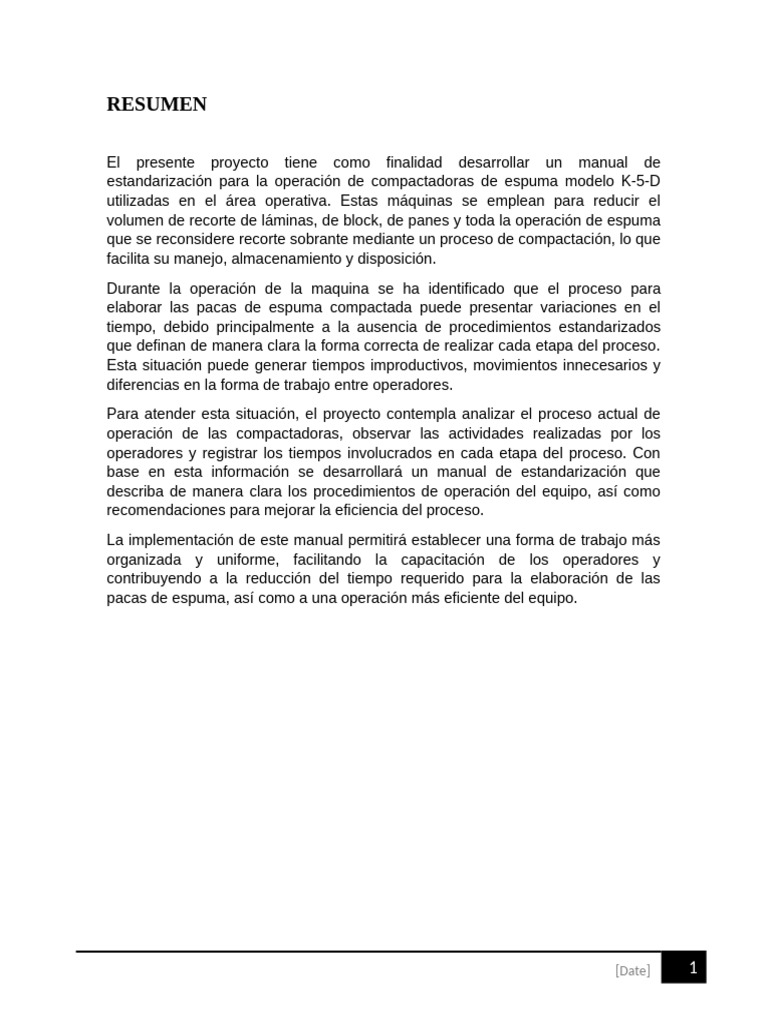 RESUMEN

El presente proyecto tiene como finalidad desarrollar un manual de estandarización para la operación de compactadoras de espuma modelo K-5-D utilizadas en el área operativa. Estas máquinas se emplean para reducir el volumen de recorte de láminas, de block, de panes y toda la operación de espuma que se reconsidere recorte sobrante mediante un proceso de compactación, lo que facilita su manejo, almacenamiento y disposición.

Durante la operación de la maquina se ha identificado que el proceso para elaborar las pacas de espuma compactada puede presentar variaciones en el tiempo, debido principalmente a la ausencia de procedimientos estandarizados que definan de manera clara la forma correcta de realizar cada etapa del proceso. Esta situación puede generar tiempos improductivos, movimientos innecesarios y diferencias en la forma de trabajo entre operadores.

Para atender esta situación, el proyecto contempla analizar el proceso actual de operación de las compactadoras, observar las actividades realizadas por los operadores y registrar los tiempos involucrados en cada etapa del proceso. Con base en esta información se desarrollará un manual de estandarización que describa de manera clara los procedimientos de operación del equipo, así como recomendaciones para mejorar la eficiencia del proceso.

La implementación de este manual permitirá establecer una forma de trabajo más organizada y uniforme, facilitando la capacitación de los operadores y contribuyendo a la reducción del tiempo requerido para la elaboración de las pacas de espuma, así como a una operación más eficiente del equipo.

[Date] 1